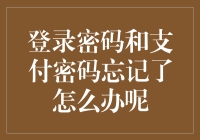 登录密码和支付密码忘记了怎么办呢